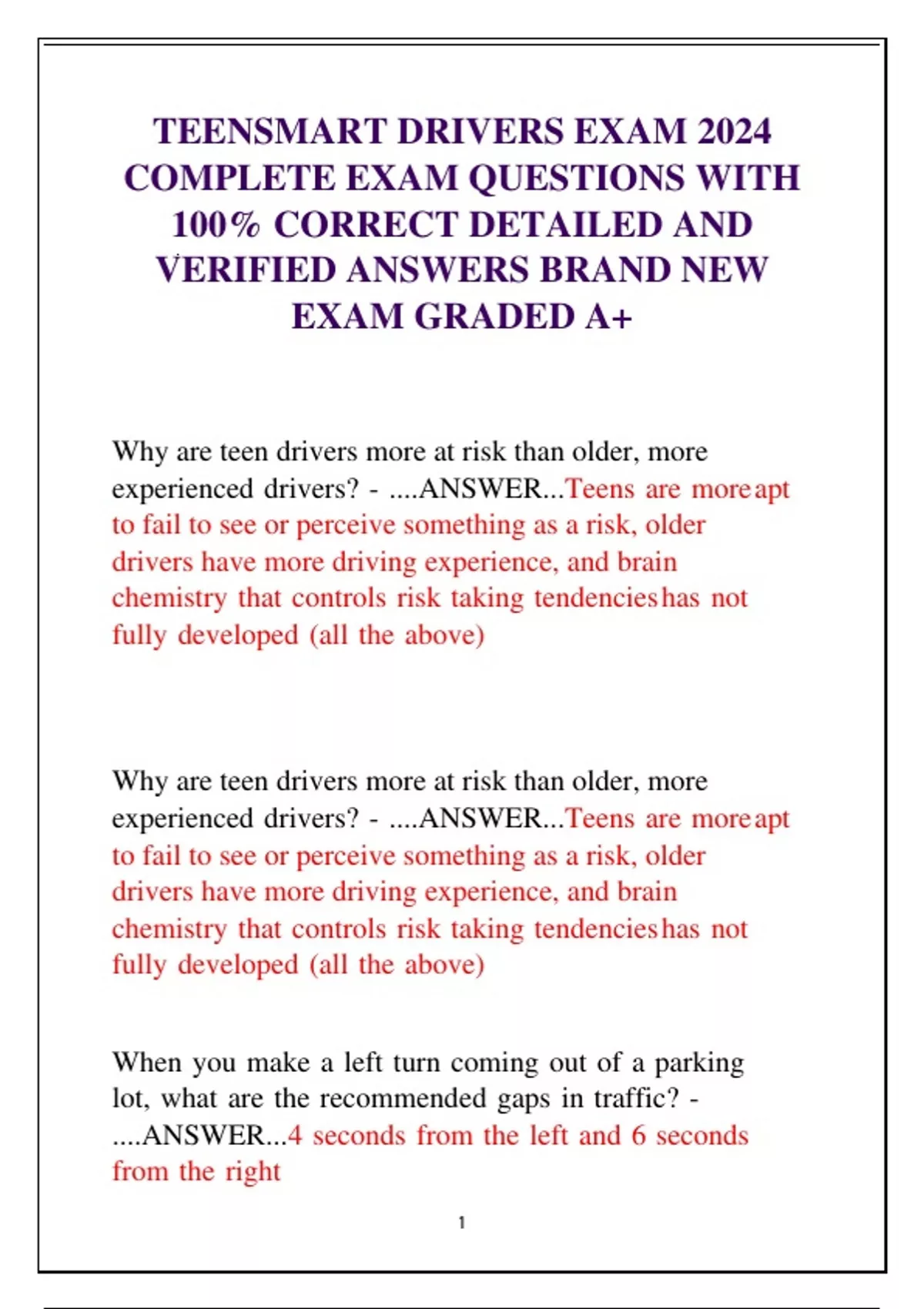 TEENSMART DRIVERS EXAM 2024 COMPLETE EXAM QUESTIONS WITH 100% CORRECT DETAILED AND VERIFIED ANSWERS BRAND NEW EXAM GRADED A+

Why are teen drivers more at risk than older, more experienced drivers? - ....ANSWER...Teens are more apt to fail to see or perceive something as a risk, older drivers have more driving experience, and brain chemistry that controls risk taking tendencies has not fully developed (all the above)

Why are teen drivers more at risk than older, more experienced drivers? - ....ANSWER...Teens are more apt to fail to see or perceive something as a risk, older drivers have more driving experience, and brain chemistry that controls risk taking tendencies has not fully developed (all the above)

When you make a left turn coming out of a parking lot, what are the recommended gaps in traffic? - ....ANSWER...4 seconds from the left and 6 seconds from the right

1